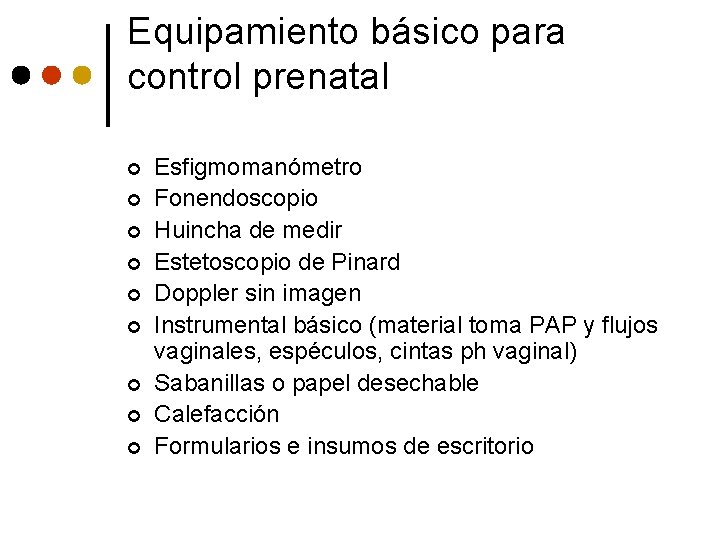 Equipamiento básico para control prenatal

• Esfigmomanómetro
• Fonendoscopio
• Huincha de medir
• Estetoscopio de Pinard
• Doppler sin imagen
• Instrumental básico (material toma PAP y flujos vaginales, espéculos, cintas ph vaginal)
• Sabanillas o papel desechable
• Calefacción
• Formularios e insumos de escritorio